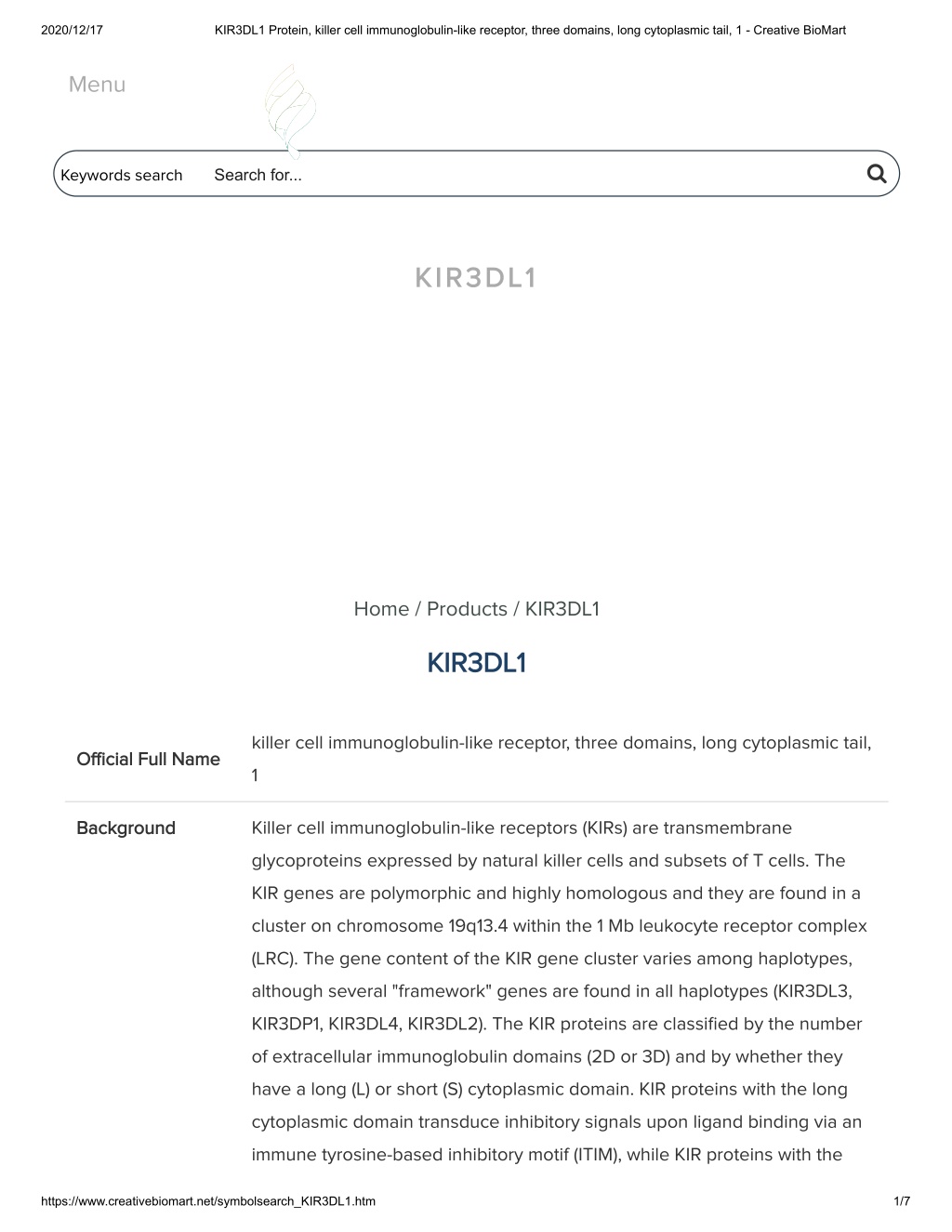 2020/12/17 KIR3DL1 Protein, killer cell immunoglobulin-like receptor, three domains, long cytoplasmic tail, 1 - Creative BioMart

Menu

Keywords search Search for...

KIR3DL1

Home / Products / KIR3DL1

KIR3DL1

| Official Full Name | killer cell immunoglobulin-like receptor, three domains, long cytoplasmic tail, 1 |
|---|---|
| Background | Killer cell immunoglobulin-like receptors (KIRs) are transmembrane glycoproteins expressed by natural killer cells and subsets of T cells. The KIR genes are polymorphic and highly homologous and they are found in a cluster on chromosome 19q13.4 within the 1 Mb leukocyte receptor complex (LRC). The gene content of the KIR gene cluster varies among haplotypes, although several "framework" genes are found in all haplotypes (KIR3DL3, KIR3DP1, KIR3DL4, KIR3DL2). The KIR proteins are classified by the number of extracellular immunoglobulin domains (2D or 3D) and by whether they have a long (L) or short (S) cytoplasmic domain. KIR proteins with the long cytoplasmic domain transduce inhibitory signals upon ligand binding via an immune tyrosine-based inhibitory motif (ITIM), while KIR proteins with the |

https://www.creativebiomart.net/symbolsearch_KIR3DL1.htm 1/7